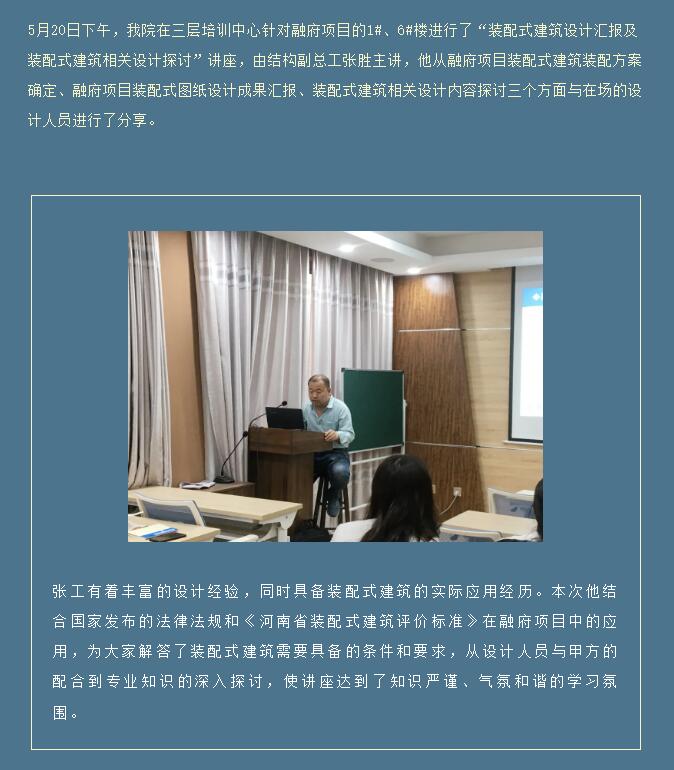 5月20日下午，我院在三层培训中心针对融府项目的1#、6#楼进行了“装配式建筑设计汇报及装配式建筑相关设计探讨”讲座，由结构副总工张胜主讲，他从融府项目装配式建筑装配方案确定、融府项目装配式图纸设计成果汇报、装配式建筑相关设计内容探讨三个方面与在场的设计人员进行了分享。

张工有着丰富的设计经验，同时具备装配式建筑的实际应用经历。本次他结合国家发布的法律法规和《河南省装配式建筑评价标准》在融府项目中的应用，为大家解答了装配式建筑需要具备的条件和要求，从设计人员与甲方的配合到专业知识的深入探讨，使讲座达到了知识严谨、气氛和谐的学习氛围。